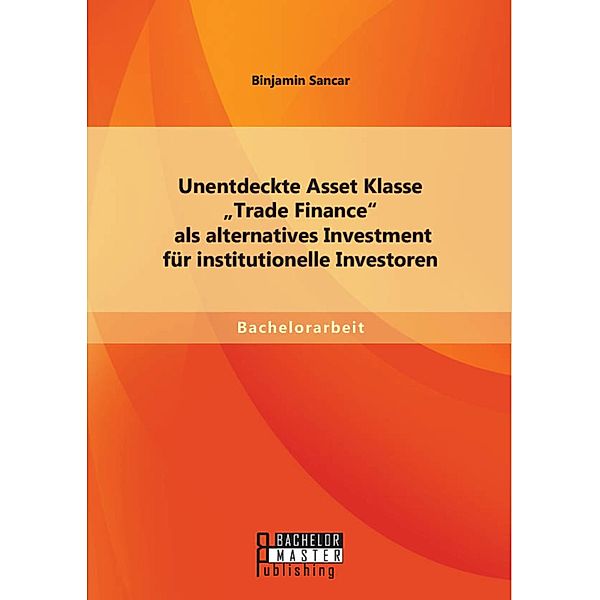 Binjamin Sancar

Unentdeckte Asset Klasse „Trade Finance“ als alternatives Investment für institutionelle Investoren

Bachelorarbeit

BACHELOR
MASTER
Publishing